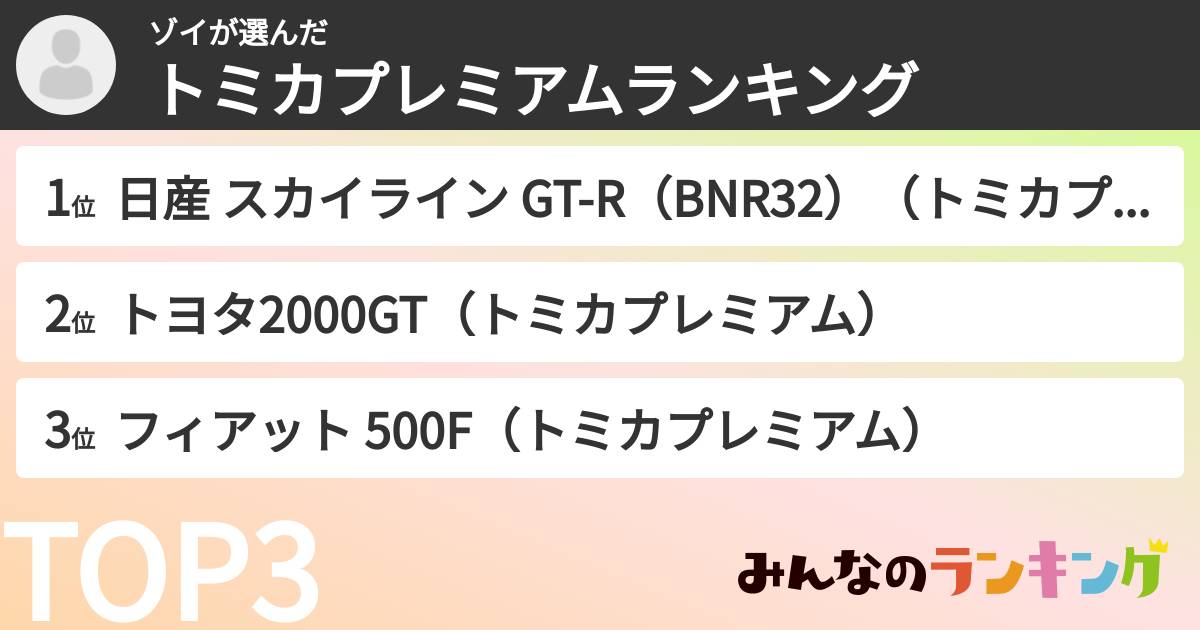 ゾイが選んだ
トミカプレミアムランキング

1位 日産 スカイライン GT-R（BNR32）（トミカプ...

2位 トヨタ2000GT（トミカプレミアム）

3位 フィアット 500F（トミカプレミアム）

TOP3

みんなのランキング